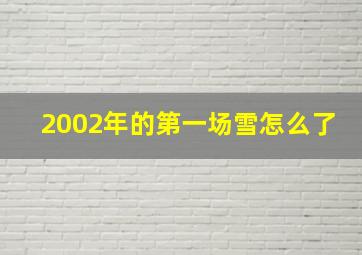 2002年的第一场雪怎么了